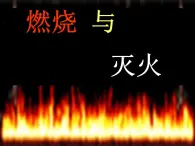 燃烧 与

灭火